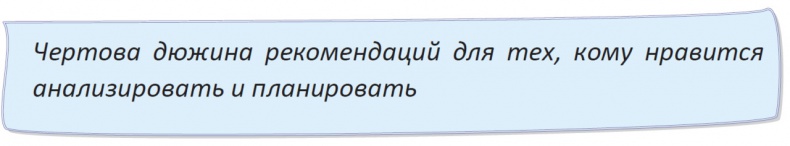 Чертова дюжина рекомендаций для тех, кому нравится анализировать и планировать